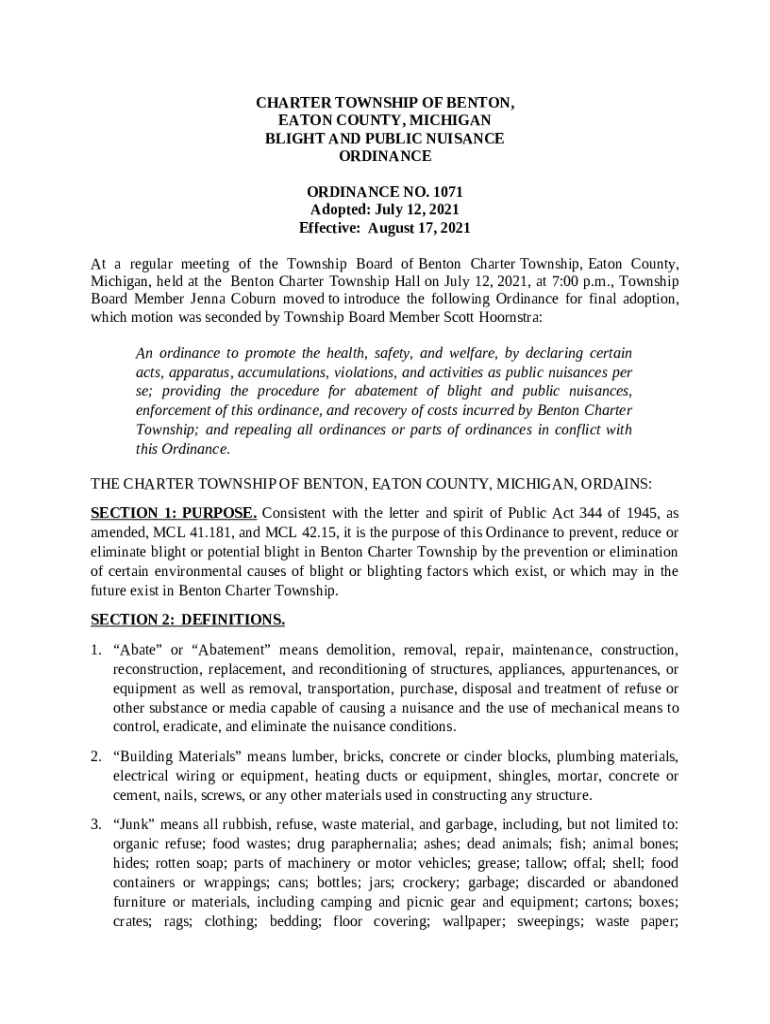 CHARTER TOWNSHIP OF BENTON,
EATON COUNTY, MICHIGAN
BLIGHT AND PUBLIC NUISANCE
ORDINANCE

ORDINANCE NO. 1071
Adopted: July 12, 2021
Effective: August 17, 2021

At a regular meeting of the Township Board of Benton Charter Township, Eaton County, Michigan, held at the Benton Charter Township Hall on July 12, 2021, at 7:00 p.m., Township Board Member Jenna Coburn moved to introduce the following Ordinance for final adoption, which motion was seconded by Township Board Member Scott Hoornstra:

An ordinance to promote the health, safety, and welfare, by declaring certain acts, apparatus, accumulations, violations, and activities as public nuisances per se; providing the procedure for abatement of blight and public nuisances, enforcement of this ordinance, and recovery of costs incurred by Benton Charter Township; and repealing all ordinances or parts of ordinances in conflict with this Ordinance.

THE CHARTER TOWNSHIP OF BENTON, EATON COUNTY, MICHIGAN, ORDAINS:

SECTION 1: PURPOSE. Consistent with the letter and spirit of Public Act 344 of 1945, as amended, MCL 41.181, and MCL 42.15, it is the purpose of this Ordinance to prevent, reduce or eliminate blight or potential blight in Benton Charter Township by the prevention or elimination of certain environmental causes of blight or blighting factors which exist, or which may in the future exist in Benton Charter Township.

SECTION 2: DEFINITIONS.

1. "Abate" or "Abatement" means demolition, removal, repair, maintenance, construction, reconstruction, replacement, and reconditioning of structures, appliances, appurtenances, or equipment as well as removal, transportation, purchase, disposal and treatment of refuse or other substance or media capable of causing a nuisance and the use of mechanical means to control, eradicate, and eliminate the nuisance conditions.

2. "Building Materials" means lumber, bricks, concrete or cinder blocks, plumbing materials, electrical wiring or equipment, heating ducts or equipment, shingles, mortar, concrete or cement, nails, screws, or any other materials used in constructing any structure.

3. "Junk" means all rubbish, refuse, waste material, and garbage, including, but not limited to: organic refuse; food wastes; drug paraphernalia; ashes; dead animals; fish; animal bones; hides; rotten soap; parts of machinery or motor vehicles; grease; tallow; offal; shell; food containers or wrappings; cans; bottles; jars; crockery; garbage; discarded or abandoned furniture or materials, including camping and picnic gear and equipment; cartons; boxes; crates; rags; clothing; bedding; floor covering; wallpaper; sweepings; waste paper;